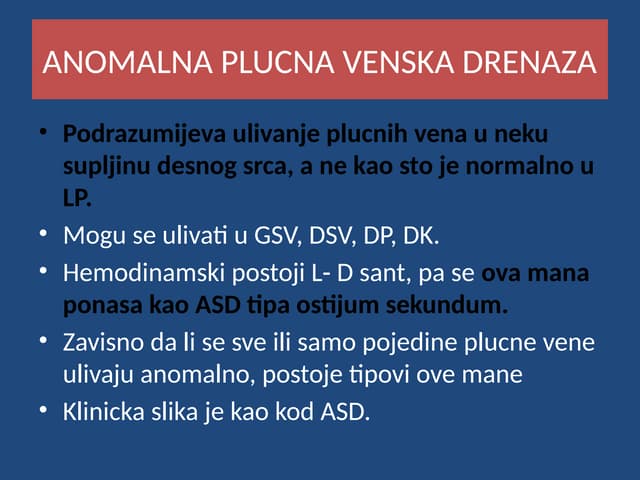 ANOMALNA PLUCNA VENSKA DRENAZA

• Podrazumijeva ulivanje plucnih vena u neku supljinu desnog srca, a ne kao sto je normalno u LP.
• Mogu se ulivati u GSV, DSV, DP, DK.
• Hemodinamski postoji L- D sant, pa se ova mana ponasa kao ASD tipa ostijum sekundum.
• Zavisno da li se sve ili samo pojedine plucne vene ulivaju anomalno, postoje tipovi ove mane
• Klinicka slika je kao kod ASD.